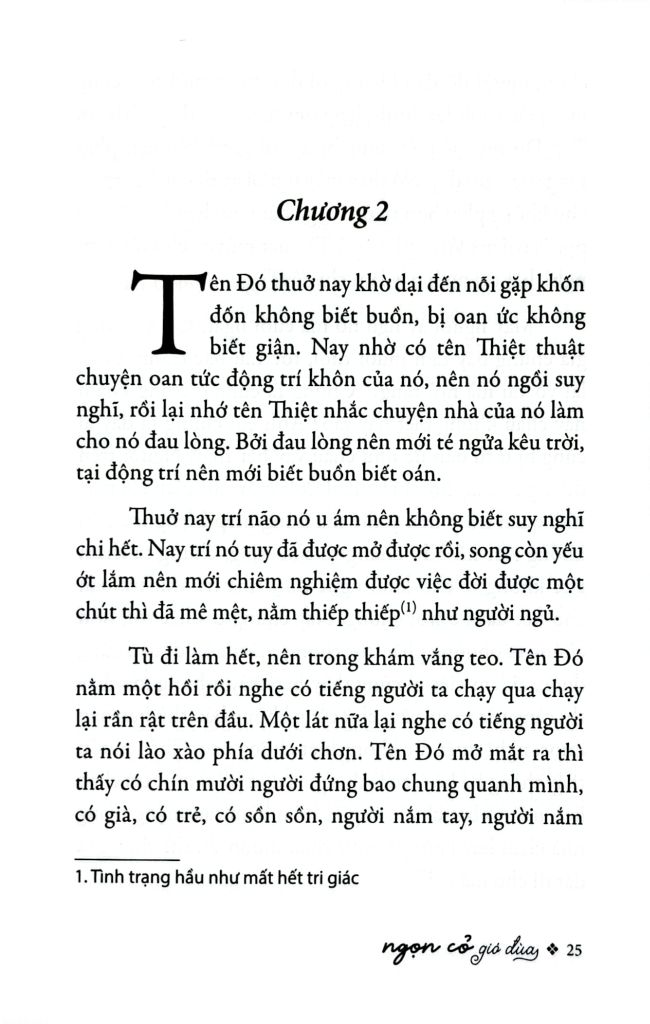 Chương 2

Tên Đó thuở nay khờ dại đến nỗi gặp khốn đốn không biết buồn, bị oan ức không biết giận. Nay nhờ có tên Thiệt thuật chuyện oan tức động trí khôn của nó, nên nó ngồi suy nghĩ, rồi lại nhớ tên Thiệt nhắc chuyện nhà của nó làm cho nó đau lòng. Bởi đau lòng nên mới té ngửa kêu trời, tại động trí nên mới biết buồn biết oán.

Thuở nay trí não nó u ám nên không biết suy nghĩ chi hết. Nay trí nó tuy đã được mở được rồi, song còn yếu ớt lắm nên mới chiêm nghiệm được việc đời được một chút thì đã mê mệt, nằm thiếp thiếp$^{(1)}$ như người ngủ.

Tù đi làm hết, nên trong khám vắng teo. Tên Đó nằm một hồi rồi nghe có tiếng người ta chạy qua chạy lại rần rật trên đầu. Một lát nữa lại nghe có tiếng người ta nói lào xào phía dưới chơn. Tên Đó mở mắt ra thì thấy có chín mười người đứng bao chung quanh mình, có già, có trẻ, có sồn sồn, người nắm tay, người nắm

1. Tình trạng hầu như mất hết tri giác

ngọn cỏ gió đùa ❖ 25